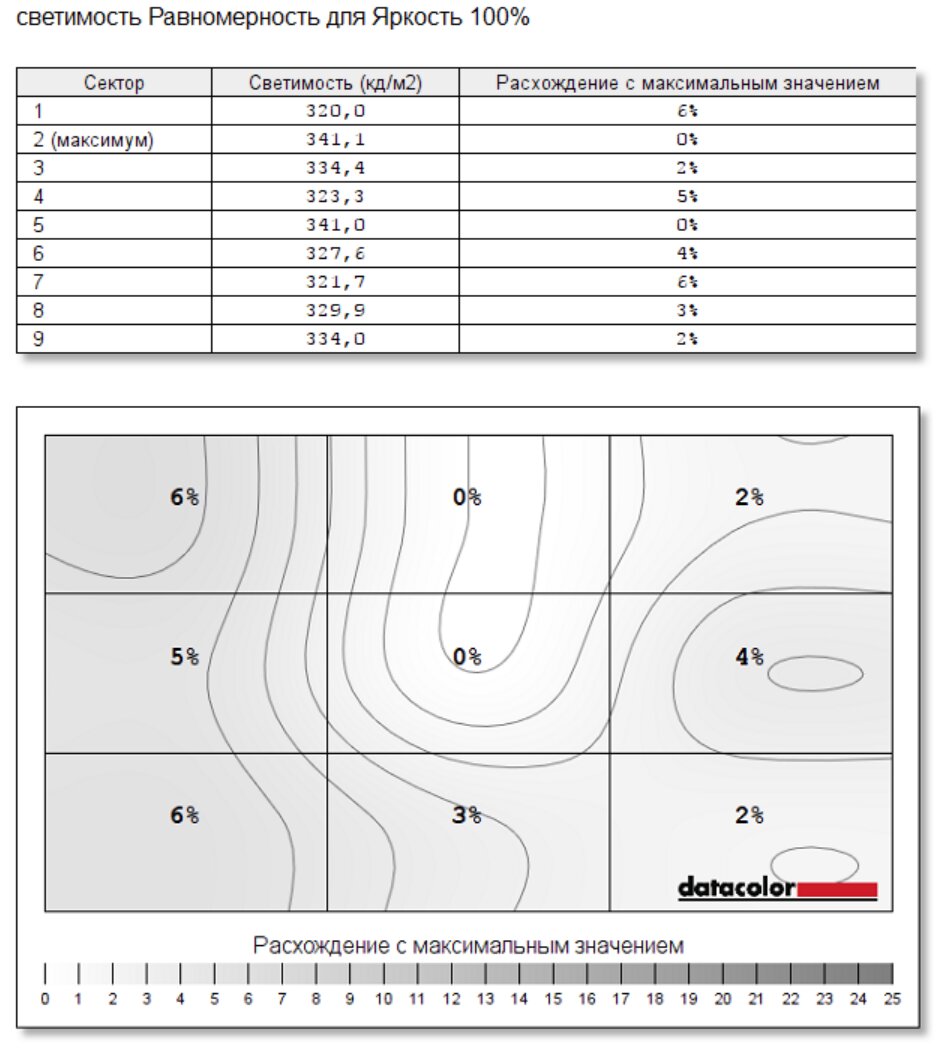 светимость Равномерность для Яркость 100%

| Сектор | Светимость (кд/м2) | Расхождение с максимальным значением |
|---|---|---|
| 1 | 320,0 | 6% |
| 2 (максимум) | 341,1 | 0% |
| 3 | 334,4 | 2% |
| 4 | 323,3 | 5% |
| 5 | 341,0 | 0% |
| 6 | 327,6 | 4% |
| 7 | 321,7 | 6% |
| 8 | 329,9 | 3% |
| 9 | 334,0 | 2% |

6%
0%
2%
5%
0%
4%
6%
3%
2%

datacolor

Расхождение с максимальным значением

0 1 2 3 4 5 6 7 8 9 10 11 12 13 14 15 16 17 18 19 20 21 22 23 24 25